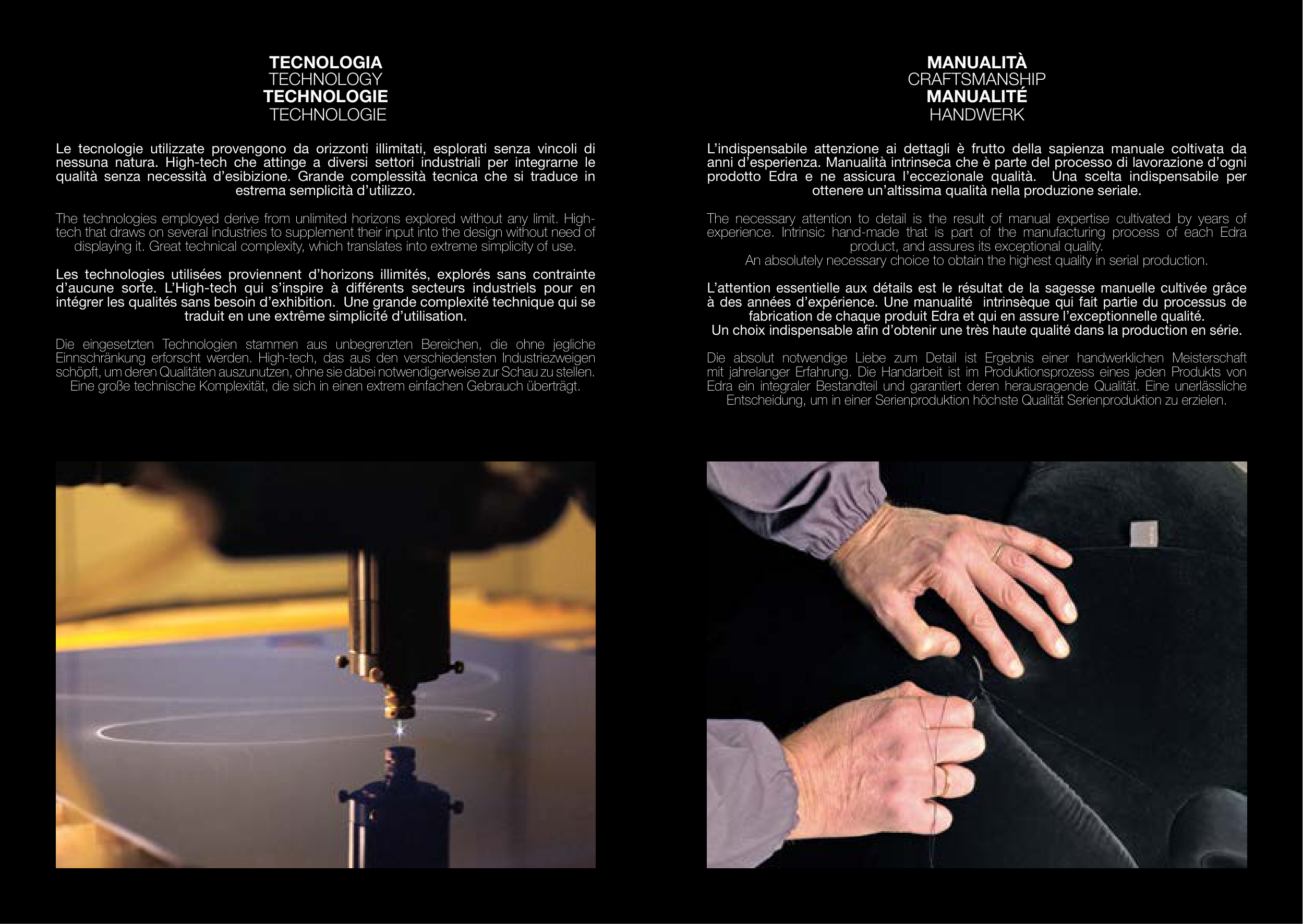 TECNOLOGIA
TECHNOLOGY
TECHNOLOGIE
TECHNOLOGIE

Le tecnologie utilizzate provengono da orizzonti illimitati, esplorati senza vincoli di nessuna natura. High-tech che attinge a diversi settori industriali per integrarne le qualità senza necessità d'esibizione. Grande complessità tecnica che si traduce in estrema semplicità d'utilizzo.

The technologies employed derive from unlimited horizons explored without any limit. High-tech that draws on several industries to supplement their input into the design without need of displaying it. Great technical complexity, which translates into extreme simplicity of use.

Les technologies utilisées proviennent d'horizons illimités, explorés sans contrainte d'aucune sorte. L'High-tech qui s'inspire à différents secteurs industriels pour en intégrer les qualités sans besoin d'exhibition. Une grande complexité technique qui se traduit en une extrême simplicité d'utilisation.

Die eingesetzten Technologien stammen aus unbegrenzten Bereichen, die ohne jegliche Einnschränkung erforscht werden. High-tech, das aus den verschiedensten Industriezweigen schöpft, um deren Qualitäten auszunutzen, ohne sie dabei notwendigerweise zur Schau zu stellen. Eine große technische Komplexität, die sich in einen extrem einfachen Gebrauch überträgt.

MANUALITÀ
CRAFTSMANSHIP
MANUALITÉ
HANDWERK

L'indispensabile attenzione ai dettagli è frutto della sapienza manuale coltivata da anni d'esperienza. Manualità intrinseca che è parte del processo di lavorazione d'ogni prodotto Edra e ne assicura l'eccezionale qualità. Una scelta indispensabile per ottenere un'altissima qualità nella produzione seriale.

The necessary attention to detail is the result of manual expertise cultivated by years of experience. Intrinsic hand-made that is part of the manufacturing process of each Edra product, and assures its exceptional quality.
An absolutely necessary choice to obtain the highest quality in serial production.

L'attention essentielle aux détails est le résultat de la sagesse manuelle cultivée grâce à des années d'expérience. Une manualité intrinsèque qui fait partie du processus de fabrication de chaque produit Edra et qui en assure l'exceptionnelle qualité.
Un choix indispensable afin d'obtenir une très haute qualité dans la production en série.

Die absolut notwendige Liebe zum Detail ist Ergebnis einer handwerklichen Meisterschaft mit jahrelanger Erfahrung. Die Handarbeit ist im Produktionsprozess eines jeden Produkts von Edra ein integraler Bestandteil und garantiert deren herausragende Qualität. Eine unerlässliche Entscheidung, um in einer Serienproduktion höchste Qualität Serienproduktion zu erzielen.